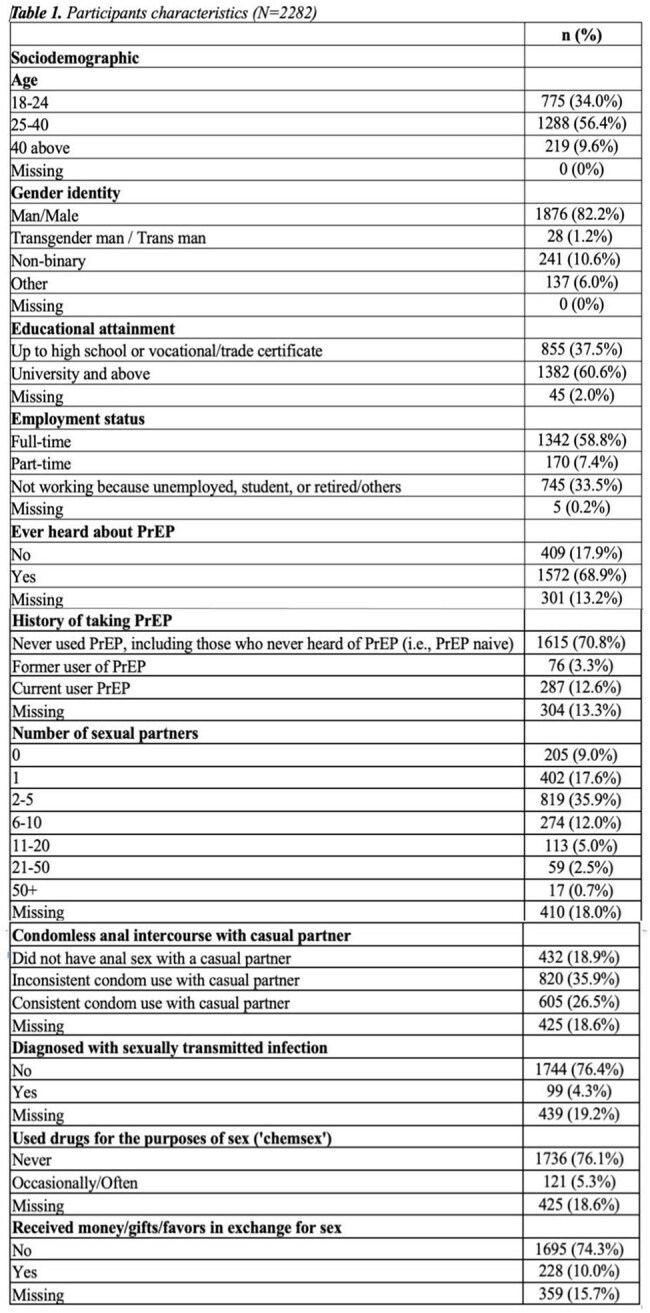 Table 1. Participants characteristics (N=2282)

|  | n (%) |
|---|---|
| Sociodemographic |  |
| Age |  |
| 18-24 | 775 (34.0%) |
| 25-40 | 1288 (56.4%) |
| 40 above | 219 (9.6%) |
| Missing | 0 (0%) |
| Gender identity |  |
| Man/Male | 1876 (82.2%) |
| Transgender man / Trans man | 28 (1.2%) |
| Non-binary | 241 (10.6%) |
| Other | 137 (6.0%) |
| Missing | 0 (0%) |
| Educational attainment |  |
| Up to high school or vocational/trade certificate | 855 (37.5%) |
| University and above | 1382 (60.6%) |
| Missing | 45 (2.0%) |
| Employment status |  |
| Full-time | 1342 (58.8%) |
| Part-time | 170 (7.4%) |
| Not working because unemployed, student, or retired/others | 745 (33.5%) |
| Missing | 5 (0.2%) |
| Ever heard about PrEP |  |
| No | 409 (17.9%) |
| Yes | 1572 (68.9%) |
| Missing | 301 (13.2%) |
| History of taking PrEP |  |
| Never used PrEP, including those who never heard of PrEP (i.e., PrEP naive) | 1615 (70.8%) |
| Former user of PrEP | 76 (3.3%) |
| Current user PrEP | 287 (12.6%) |
| Missing | 304 (13.3%) |
| Number of sexual partners |  |
| 0 | 205 (9.0%) |
| 1 | 402 (17.6%) |
| 2-5 | 819 (35.9%) |
| 6-10 | 274 (12.0%) |
| 11-20 | 113 (5.0%) |
| 21-50 | 59 (2.5%) |
| 50+ | 17 (0.7%) |
| Missing | 410 (18.0%) |
| Condomless anal intercourse with casual partner |  |
| Did not have anal sex with a casual partner | 432 (18.9%) |
| Inconsistent condom use with casual partner | 820 (35.9%) |
| Consistent condom use with casual partner | 605 (26.5%) |
| Missing | 425 (18.6%) |
| Diagnosed with sexually transmitted infection |  |
| No | 1744 (76.4%) |
| Yes | 99 (4.3%) |
| Missing | 439 (19.2%) |
| Used drugs for the purposes of sex ('chemsex') |  |
| Never | 1736 (76.1%) |
| Occasionally/Often | 121 (5.3%) |
| Missing | 425 (18.6%) |
| Received money/gifts/favors in exchange for sex |  |
| No | 1695 (74.3%) |
| Yes | 228 (10.0%) |
| Missing | 359 (15.7%) |